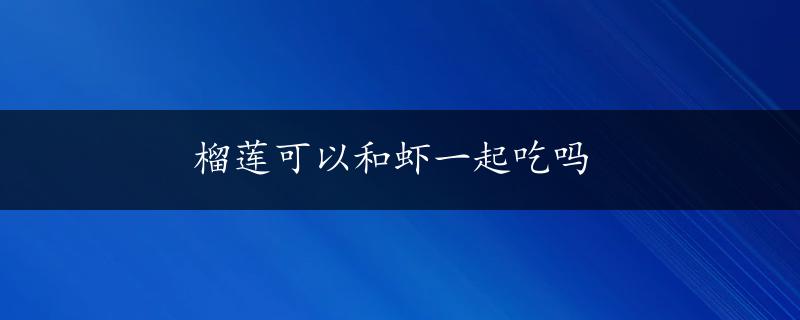 榴莲可以和虾一起吃吗